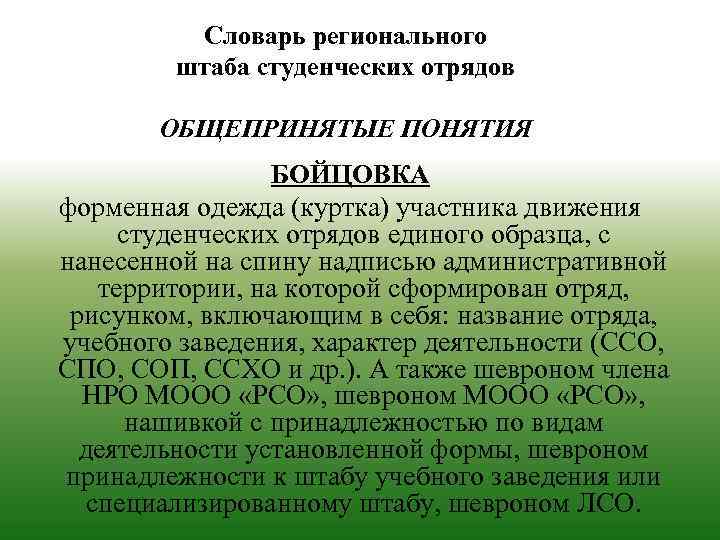 Словарь регионального штаба студенческих отрядов

ОБЩЕПРИНЯТЫЕ ПОНЯТИЯ

БОЙЦОВКА

форменная одежда (куртка) участника движения студенческих отрядов единого образца, с нанесенной на спину надписью административной территории, на которой сформирован отряд, рисунком, включающим в себя: название отряда, учебного заведения, характер деятельности (ССО, СПО, СОП, ССХО и др.). А также шевроном члена НРО МООО «РСО», шевроном МООО «РСО», нашивкой с принадлежностью по видам деятельности установленной формы, шевроном принадлежности к штабу учебного заведения или специализированному штабу, шевроном ЛСО.